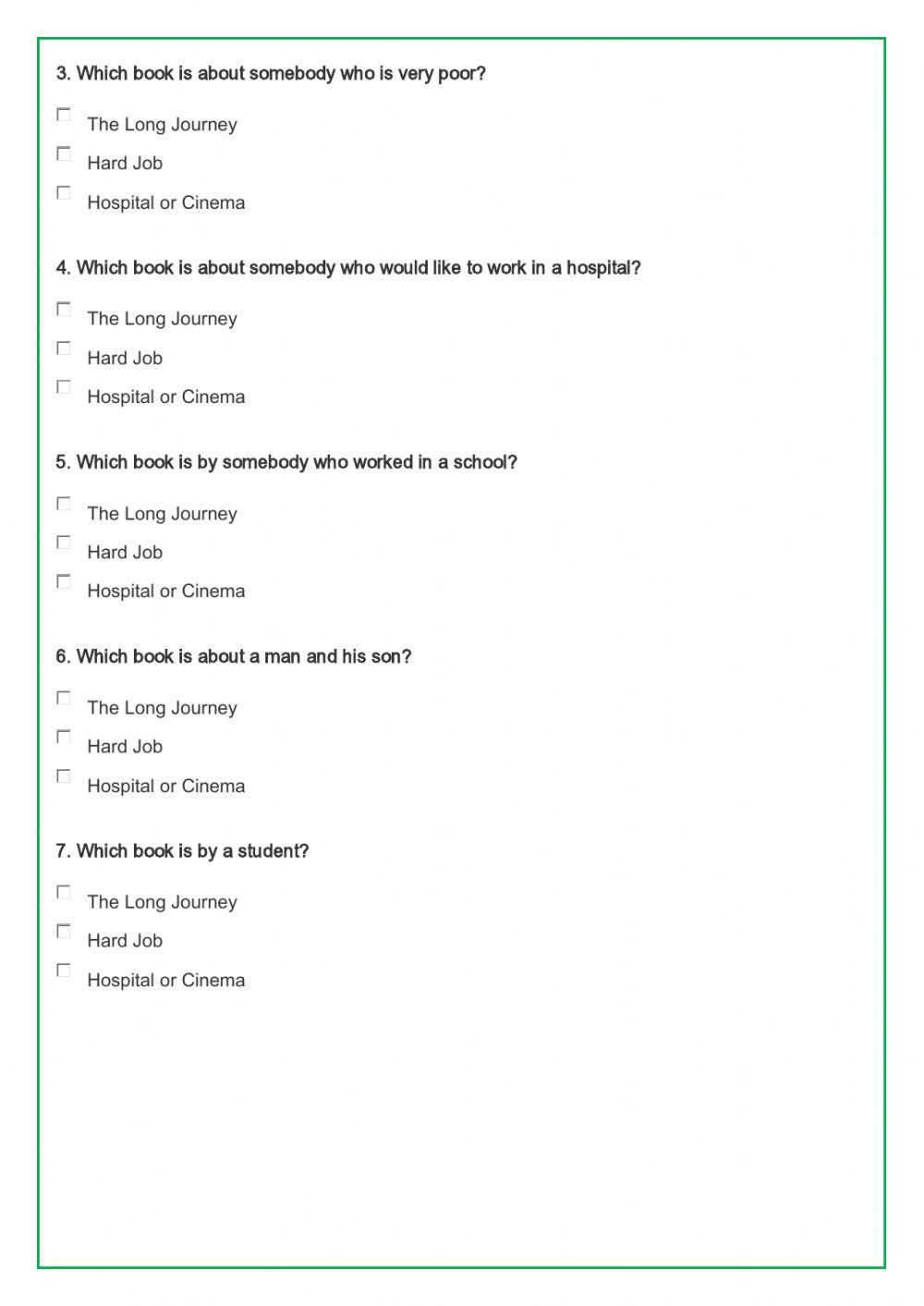 3. Which book is about somebody who is very poor?

The Long Journey

Hard Job

Hospital or Cinema

4. Which book is about somebody who would like to work in a hospital?

The Long Journey

Hard Job

Hospital or Cinema

5. Which book is by somebody who worked in a school?

The Long Journey

Hard Job

Hospital or Cinema

6. Which book is about a man and his son?

The Long Journey

Hard Job

Hospital or Cinema

7. Which book is by a student?

The Long Journey

Hard Job

Hospital or Cinema